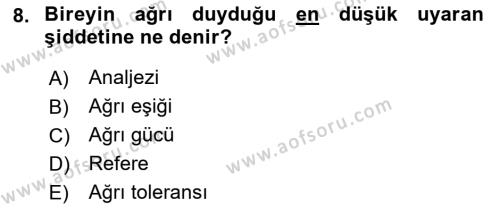 8. Bireyin ağrı duyduğu en düşük uyaran şiddetine ne denir?

A) Analjezi
B) Ağrı eşiği
C) Ağrı gücü
D) Refere
E) Ağrı toleransı

www.aofsoru.com
www.aofsoru.com
www.aofsoru.com
www.aofsoru.com